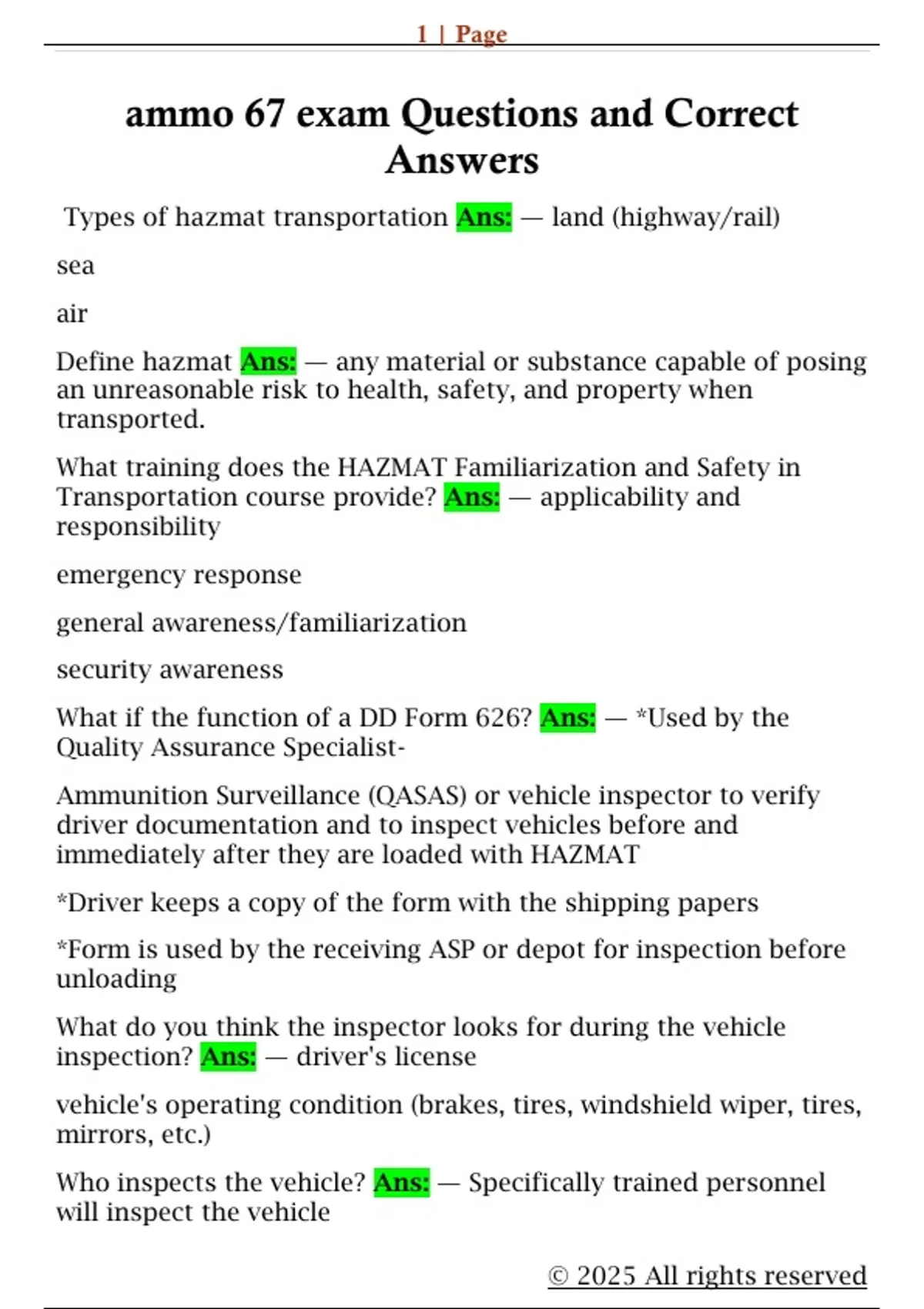 1 | Page

ammo 67 exam Questions and Correct Answers

Types of hazmat transportation Ans: — land (highway/rail)

sea

air

Define hazmat Ans: — any material or substance capable of posing an unreasonable risk to health, safety, and property when transported.

What training does the HAZMAT Familiarization and Safety in Transportation course provide? Ans: — applicability and responsibility

emergency response

general awareness/familiarization

security awareness

What if the function of a DD Form 626? Ans: — *Used by the Quality Assurance Specialist-

Ammunition Surveillance (QASAS) or vehicle inspector to verify driver documentation and to inspect vehicles before and immediately after they are loaded with HAZMAT

*Driver keeps a copy of the form with the shipping papers

*Form is used by the receiving ASP or depot for inspection before unloading

What do you think the inspector looks for during the vehicle inspection? Ans: — driver's license

vehicle's operating condition (brakes, tires, windshield wiper, tires, mirrors, etc.)

Who inspects the vehicle? Ans: — Specifically trained personnel will inspect the vehicle

© 2025 All rights reserved